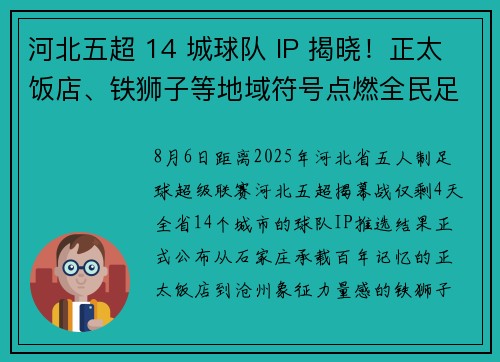 河北五超 14 城球队 IP 揭晓！正太饭店、铁狮子等地域符号点燃全民足

8月6日距离2025年河北省五人制足球超级联赛河北五超揭幕战仅剩4天全省14个城市的球队IP推选结果正式公布从石家庄承载百年记忆的正太饭店到沧州象征力量感的铁狮子